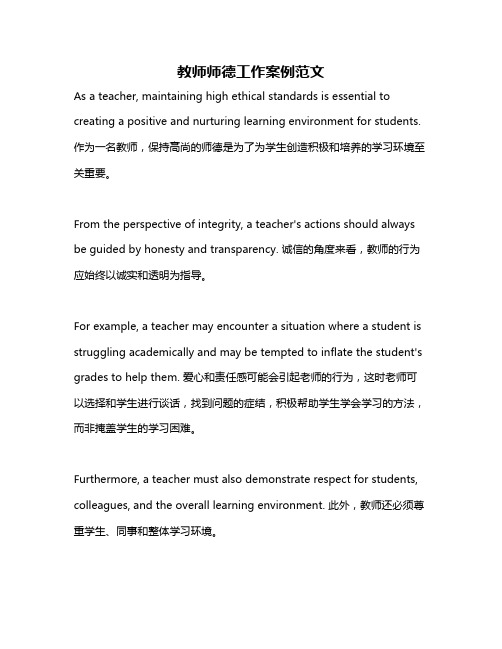 教师师德工作案例范文

As a teacher, maintaining high ethical standards is essential to creating a positive and nurturing learning environment for students. 作为一名教师，保持高尚的师德是为了为学生创造积极和培养的学习环境至关重要。

From the perspective of integrity, a teacher's actions should always be guided by honesty and transparency. 诚信的角度来看，教师的行为应始终以诚实和透明为指导。

For example, a teacher may encounter a situation where a student is struggling academically and may be tempted to inflate the student's grades to help them. 爱心和责任感可能会引起老师的行为，这时老师可以选择和学生进行谈话，找到问题的症结，积极帮助学生学会学习的方法，而非掩盖学生的学习困难。

Furthermore, a teacher must also demonstrate respect for students, colleagues, and the overall learning environment. 此外，教师还必须尊重学生、同事和整体学习环境。